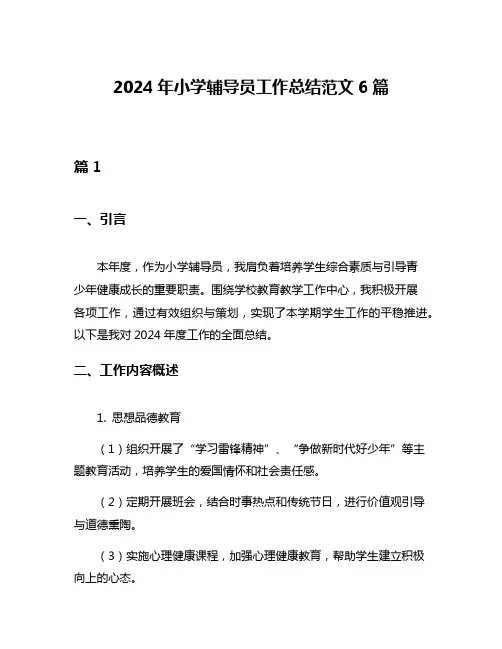 2024 年小学辅导员工作总结范文 6 篇

篇 1

一、引言

本年度，作为小学辅导员，我肩负着培养学生综合素质与引导青少年健康成长的重要职责。围绕学校教育教学工作中心，我积极开展各项工作，通过有效组织与策划，实现了本学期学生工作的平稳推进。以下是我对 2024 年度工作的全面总结。

二、工作内容概述

1. 思想品德教育

（1）组织开展了“学习雷锋精神”、“争做新时代好少年”等主题教育活动，培养学生的爱国情怀和社会责任感。

（2）定期开展班会，结合时事热点和传统节日，进行价值观引导与道德熏陶。

（3）实施心理健康课程，加强心理健康教育，帮助学生建立积极向上的心态。